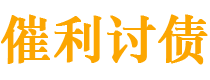 催利讨债